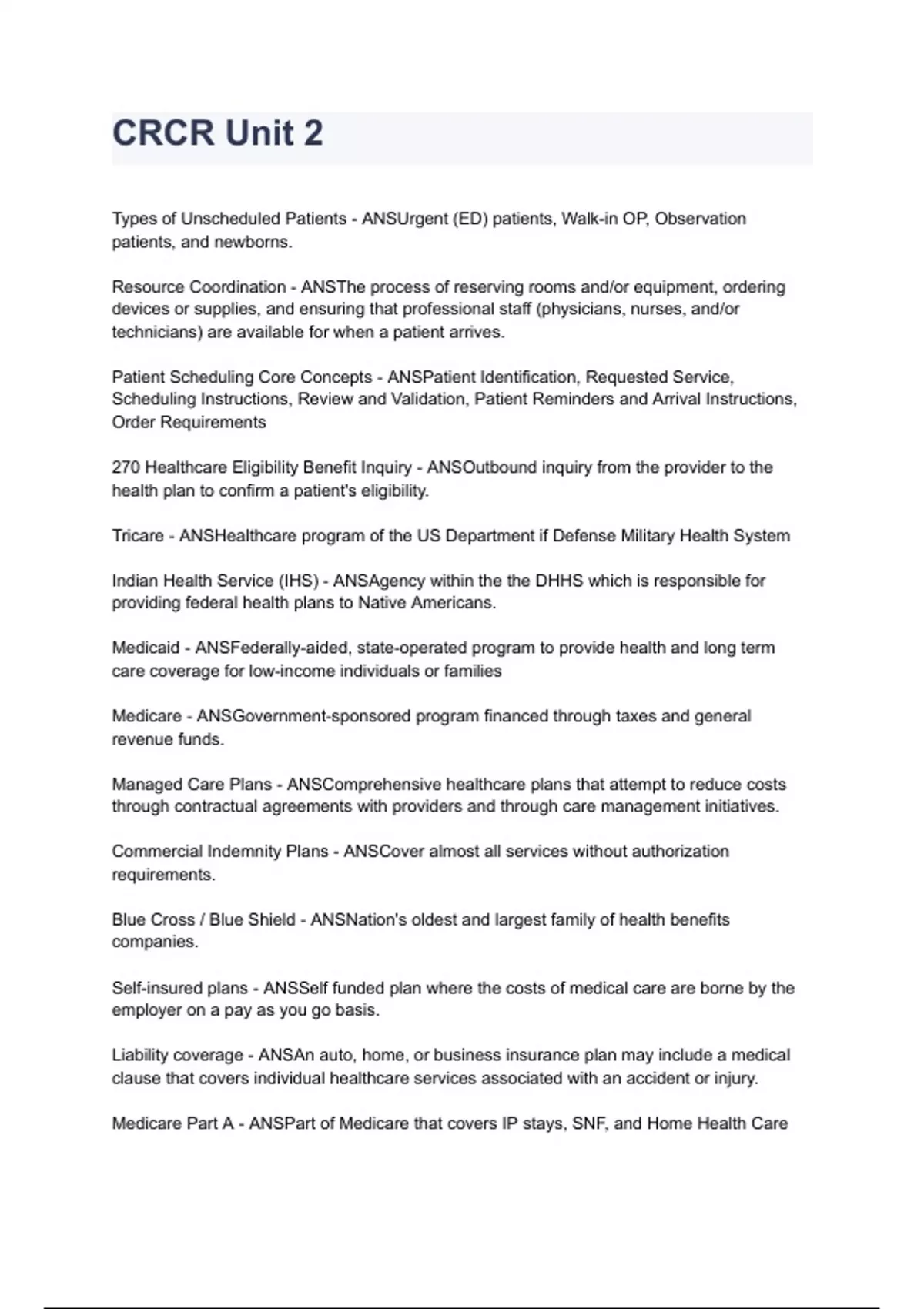 CRCR Unit 2

Types of Unscheduled Patients - ANSUrgent (ED) patients, Walk-in OP, Observation patients, and newborns.

Resource Coordination - ANSThe process of reserving rooms and/or equipment, ordering devices or supplies, and ensuring that professional staff (physicians, nurses, and/or technicians) are available for when a patient arrives.

Patient Scheduling Core Concepts - ANSPatient Identification, Requested Service, Scheduling Instructions, Review and Validation, Patient Reminders and Arrival Instructions, Order Requirements

270 Healthcare Eligibility Benefit Inquiry - ANSOutbound inquiry from the provider to the health plan to confirm a patient's eligibility.

Tricare - ANSHealthcare program of the US Department if Defense Military Health System

Indian Health Service (IHS) - ANSAgency within the the DHHS which is responsible for providing federal health plans to Native Americans.

Medicaid - ANSFederally-aided, state-operated program to provide health and long term care coverage for low-income individuals or families

Medicare - ANSGovernment-sponsored program financed through taxes and general revenue funds.

Managed Care Plans - ANSComprehensive healthcare plans that attempt to reduce costs through contractual agreements with providers and through care management initiatives.

Commercial Indemnity Plans - ANSCover almost all services without authorization requirements.

Blue Cross / Blue Shield - ANSNation's oldest and largest family of health benefits companies.

Self-insured plans - ANSSelf funded plan where the costs of medical care are borne by the employer on a pay as you go basis.

Liability coverage - ANSAn auto, home, or business insurance plan may include a medical clause that covers individual healthcare services associated with an accident or injury.

Medicare Part A - ANSPart of Medicare that covers IP stays, SNF, and Home Health Care